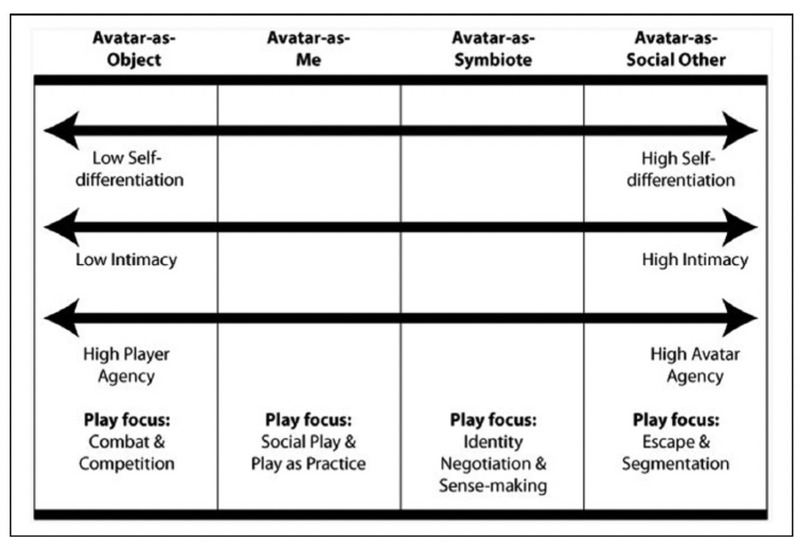 | Avatar-as-Object | Avatar-as-Me | Avatar-as-Symbiote | Avatar-as-Social Other |
|---|---|---|---|
| Low Self-differentiation | | | High Self-differentiation |
| Low Intimacy | | | High Intimacy |
| High Player Agency | | | High Avatar Agency |
| **Play focus:** Combat & Competition | **Play focus:** Social Play & Play as Practice | **Play focus:** Identity Negotiation & Sense-making | **Play focus:** Escape & Segmentation |